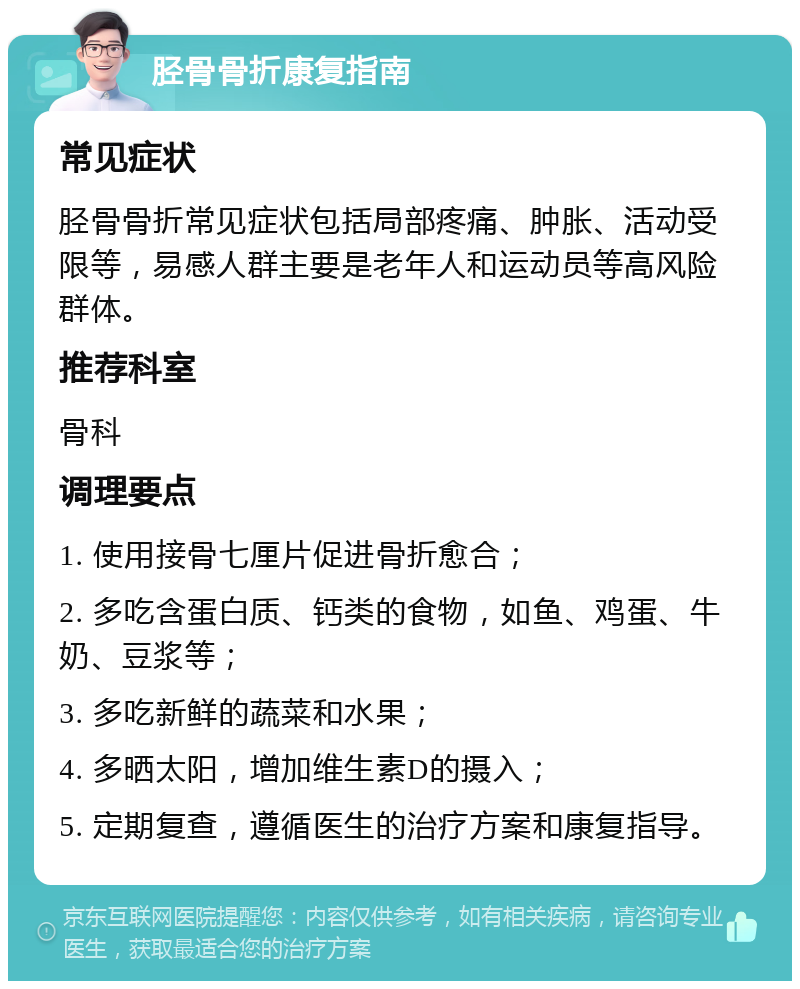 胫骨骨折康复指南

常见症状

胫骨骨折常见症状包括局部疼痛、肿胀、活动受限等，易感人群主要是老年人和运动员等高风险群体。

推荐科室

骨科

调理要点

1. 使用接骨七厘片促进骨折愈合；

2. 多吃含蛋白质、钙类的食物，如鱼、鸡蛋、牛奶、豆浆等；

3. 多吃新鲜的蔬菜和水果；

4. 多晒太阳，增加维生素D的摄入；

5. 定期复查，遵循医生的治疗方案和康复指导。

京东互联网医院提醒您：内容仅供参考，如有相关疾病，请咨询专业医生，获取最适合您的治疗方案